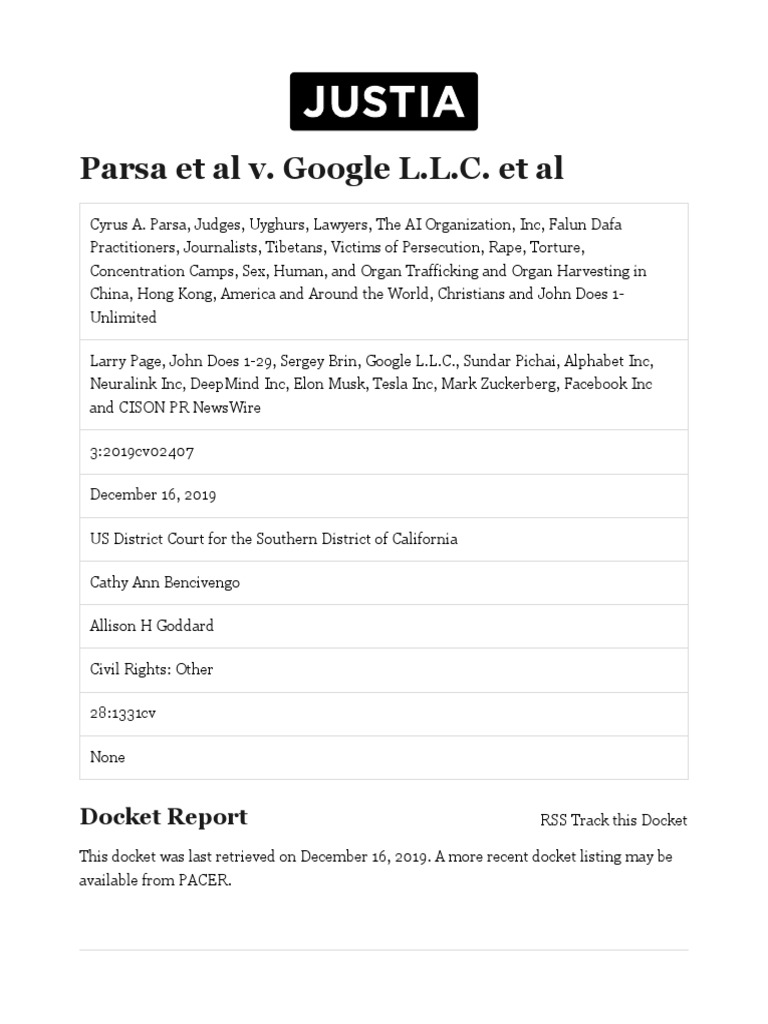 JUSTIA

Parsa et al v. Google L.L.C. et al

| Cyrus A. Parsa, Judges, Uyghurs, Lawyers, The AI Organization, Inc, Falun Dafa Practitioners, Journalists, Tibetans, Victims of Persecution, Rape, Torture, Concentration Camps, Sex, Human, and Organ Trafficking and Organ Harvesting in China, Hong Kong, America and Around the World, Christians and John Does 1-Unlimited |
|---|
| Larry Page, John Does 1-29, Sergey Brin, Google L.L.C., Sundar Pichai, Alphabet Inc, Neuralink Inc, DeepMind Inc, Elon Musk, Tesla Inc, Mark Zuckerberg, Facebook Inc and CISON PR NewsWire |
| 3:2019cv02407 |
| December 16, 2019 |
| US District Court for the Southern District of California |
| Cathy Ann Bencivengo |
| Allison H Goddard |
| Civil Rights: Other |
| 28:1331cv |
| None |

Docket Report

RSS Track this Docket

This docket was last retrieved on December 16, 2019. A more recent docket listing may be available from PACER.